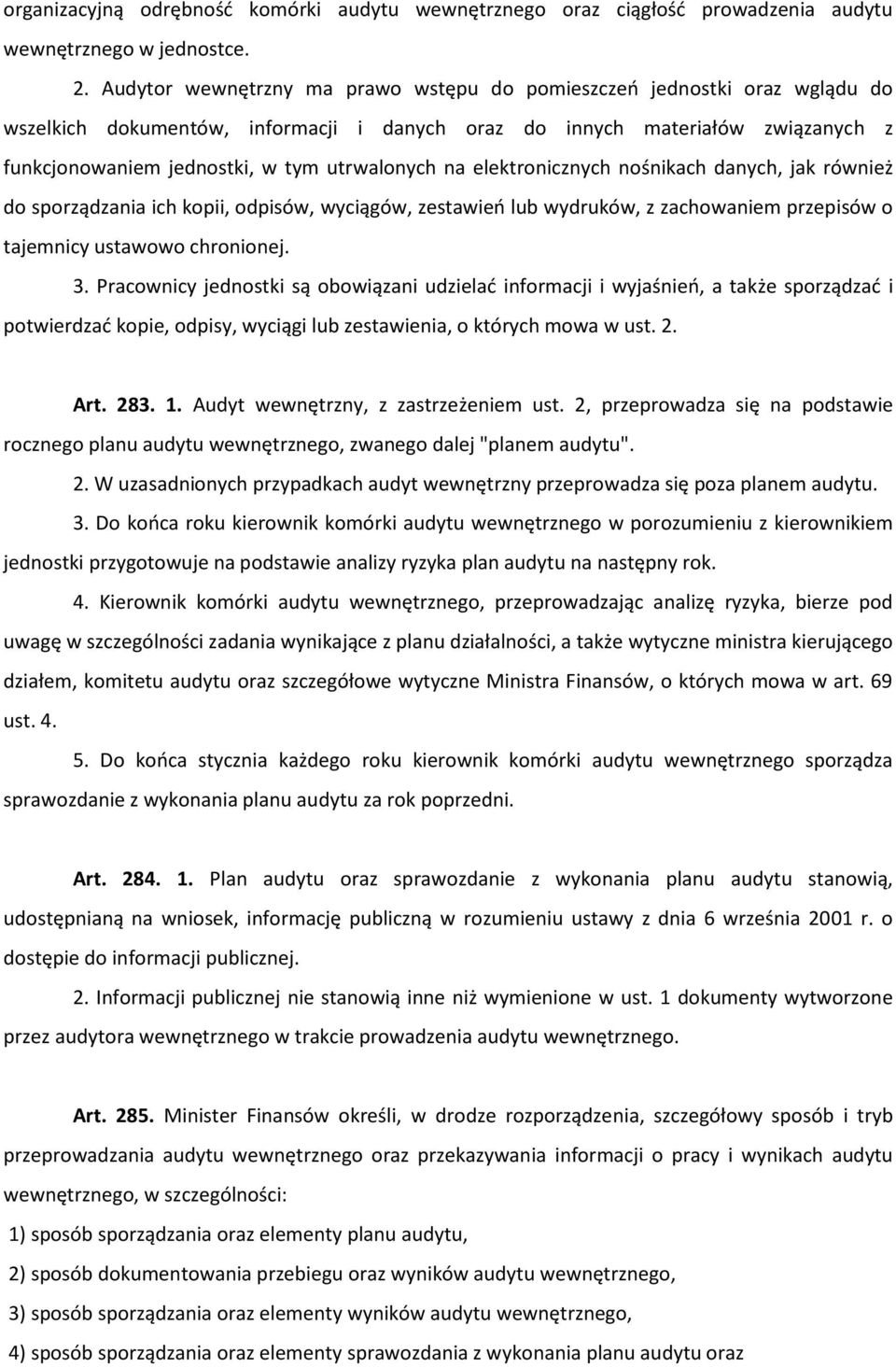 organizacyjną odrębność komórki audytu wewnętrznego oraz ciągłość prowadzenia audytu wewnętrznego w jednostce.

2. Audytor wewnętrzny ma prawo wstępu do pomieszczeń jednostki oraz wglądu do wszelkich dokumentów, informacji i danych oraz do innych materiałów związanych z funkcjonowaniem jednostki, w tym utrwalonych na elektronicznych nośnikach danych, jak również do sporządzania ich kopii, odpisów, wyciągów, zestawień lub wydruków, z zachowaniem przepisów o tajemnicy ustawowo chronionej.

3. Pracownicy jednostki są obowiązani udzielać informacji i wyjaśnień, a także sporządzać i potwierdzać kopie, odpisy, wyciągi lub zestawienia, o których mowa w ust. 2.

Art. 283. 1. Audyt wewnętrzny, z zastrzeżeniem ust. 2, przeprowadza się na podstawie rocznego planu audytu wewnętrznego, zwanego dalej "planem audytu".

2. W uzasadnionych przypadkach audyt wewnętrzny przeprowadza się poza planem audytu.

3. Do końca roku kierownik komórki audytu wewnętrznego w porozumieniu z kierownikiem jednostki przygotowuje na podstawie analizy ryzyka plan audytu na następny rok.

4. Kierownik komórki audytu wewnętrznego, przeprowadzając analizę ryzyka, bierze pod uwagę w szczególności zadania wynikające z planu działalności, a także wytyczne ministra kierującego działem, komitetu audytu oraz szczegółowe wytyczne Ministra Finansów, o których mowa w art. 69 ust. 4.

5. Do końca stycznia każdego roku kierownik komórki audytu wewnętrznego sporządza sprawozdanie z wykonania planu audytu za rok poprzedni.

Art. 284. 1. Plan audytu oraz sprawozdanie z wykonania planu audytu stanowią, udostępnianą na wniosek, informację publiczną w rozumieniu ustawy z dnia 6 września 2001 r. o dostępie do informacji publicznej.

2. Informacji publicznej nie stanowią inne niż wymienione w ust. 1 dokumenty wytworzone przez audytora wewnętrznego w trakcie prowadzenia audytu wewnętrznego.

Art. 285. Minister Finansów określi, w drodze rozporządzenia, szczegółowy sposób i tryb przeprowadzania audytu wewnętrznego oraz przekazywania informacji o pracy i wynikach audytu wewnętrznego, w szczególności:

1) sposób sporządzania oraz elementy planu audytu,

2) sposób dokumentowania przebiegu oraz wyników audytu wewnętrznego,

3) sposób sporządzania oraz elementy wyników audytu wewnętrznego,

4) sposób sporządzania oraz elementy sprawozdania z wykonania planu audytu oraz